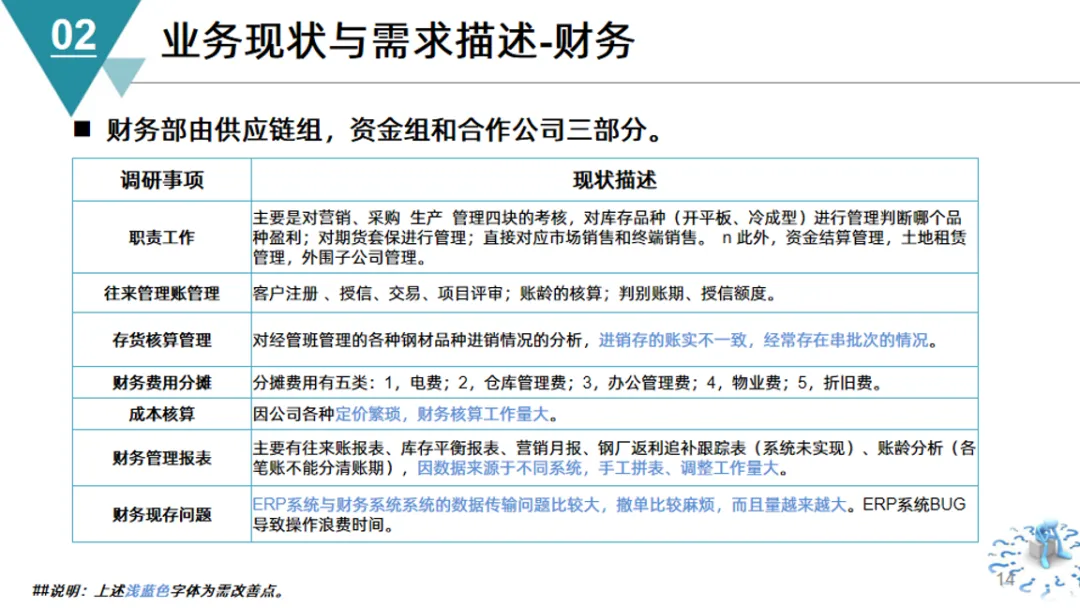 02

业务现状与需求描述-财务

■ 财务部由供应链组，资金组和合作公司三部分。

| 调研事项 | 现状描述 |
|---|---|
| 职责工作 | 主要是对营销、采购 生产 管理四块的考核，对库存品种（开平板、冷成型）进行管理判断哪个品种盈利；对期货套保进行管理；直接对应市场销售和终端销售。 n 此外，资金结算管理，土地租赁管理，外围子公司管理。 |
| 往来管理账管理 | 客户注册 、授信、交易、项目评审；账龄的核算；判别账期、授信额度。 |
| 存货核算管理 | 对经管班管理的各种钢材品种进销情况的分析，进销存的账实不一致，经常存在串批次的情况。 |
| 财务费用分摊 | 分摊费用有五类：1，电费；2，仓库管理费；3，办公管理费；4，物业费；5，折旧费。 |
| 成本核算 | 因公司各种定价繁琐，财务核算工作量大。 |
| 财务管理报表 | 主要有往来账报表、库存平衡报表、营销月报、钢厂返利追补跟踪表（系统未实现）、账龄分析（各笔账不能分清账期），因数据来源于不同系统，手工拼表、调整工作量大。 |
| 财务现存问题 | ERP系统与财务系统系统的数据传输问题比较大，撤单比较麻烦，而且量越来越大。ERP系统BUG导致操作浪费时间。 |

##说明：上述浅蓝色字体为需改善点。

14